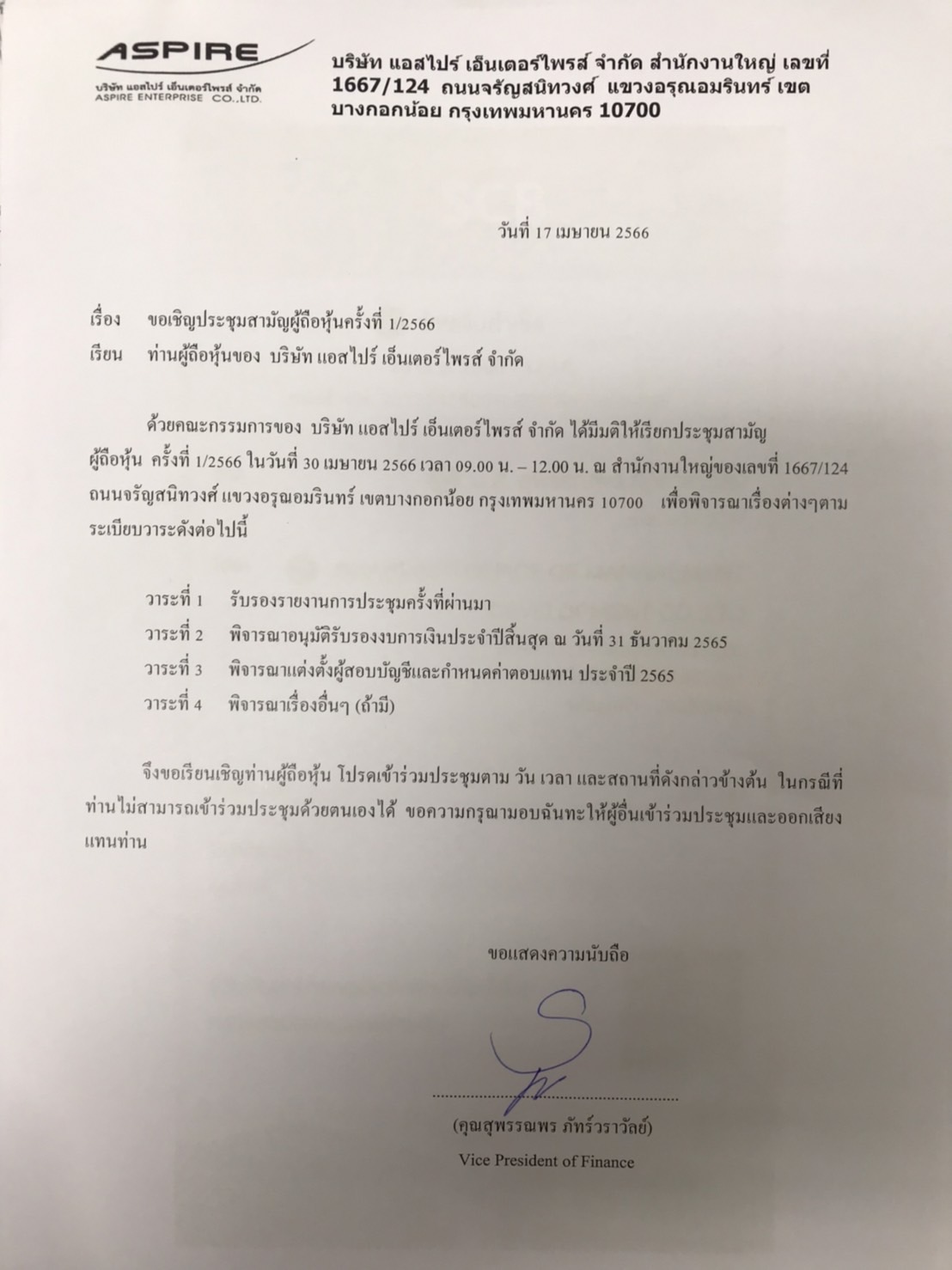 ASPIRE
บริษัท แอสไปร์ เอ็นเตอร์ไพรส์ จำกัด
ASPIRE ENTERPRISE CO.,LTD.

บริษัท แอสไปร์ เอ็นเตอร์ไพรส์ จำกัด สำนักงานใหญ่ เลขที่ 1667/124 ถนนจรัญสนิทวงศ์ แขวงอรุณอมรินทร์ เขตบางกอกน้อย กรุงเทพมหานคร 10700

วันที่ 17 เมษายน 2566

เรื่อง ขอเชิญประชุมสามัญผู้ถือหุ้นครั้งที่ 1/2566

เรียน ท่านผู้ถือหุ้นของ บริษัท แอสไปร์ เอ็นเตอร์ไพรส์ จำกัด

ด้วยคณะกรรมการของ บริษัท แอสไปร์ เอ็นเตอร์ไพรส์ จำกัด ได้มีมติให้เรียกประชุมสามัญผู้ถือหุ้น ครั้งที่ 1/2566 ในวันที่ 30 เมษายน 2566 เวลา 09.00 น. – 12.00 น. ณ สำนักงานใหญ่ของเลขที่ 1667/124 ถนนจรัญสนิทวงศ์ แขวงอรุณอมรินทร์ เขตบางกอกน้อย กรุงเทพมหานคร 10700 เพื่อพิจารณาเรื่องต่างๆตามระเบียบวาระดังต่อไปนี้

วาระที่ 1 รับรองรายงานการประชุมครั้งที่ผ่านมา
วาระที่ 2 พิจารณาอนุมัติรับรองงบการเงินประจำปีสิ้นสุด ณ วันที่ 31 ธันวาคม 2565
วาระที่ 3 พิจารณาแต่งตั้งผู้สอบบัญชีและกำหนดค่าตอบแทน ประจำปี 2565
วาระที่ 4 พิจารณาเรื่องอื่นๆ (ถ้ามี)

จึงขอเรียนเชิญท่านผู้ถือหุ้น โปรดเข้าร่วมประชุมตาม วัน เวลา และสถานที่ดังกล่าวข้างต้น ในกรณีที่ท่านไม่สามารถเข้าร่วมประชุมด้วยตนเองได้ ขอความกรุณามอบฉันทะให้ผู้อื่นเข้าร่วมประชุมและออกเสียงแทนท่าน

ขอแสดงความนับถือ

(คุณสุพรรณพร ภัทร์วราวัลย์)
Vice President of Finance